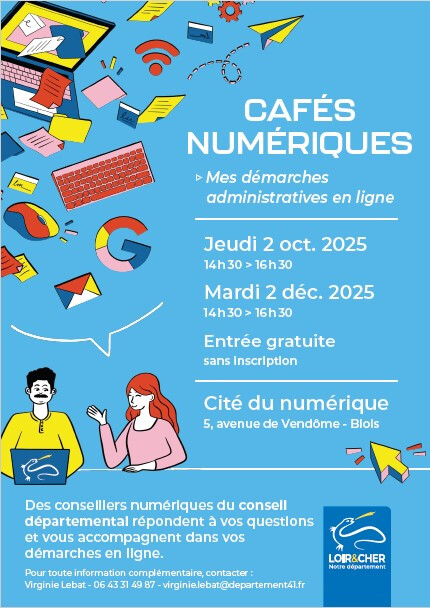 CAFÉS NUMÉRIQUES

▹ Mes démarches administratives en ligne

Jeudi 2 oct. 2025
14h30 > 16h30

Mardi 2 déc. 2025
14h30 > 16h30

Entrée gratuite
sans inscription

Cité du numérique
5, avenue de Vendôme - Blois

Des conseillers numériques du conseil départemental répondent à vos questions et vous accompagnent dans vos démarches en ligne.

Pour toute information complémentaire, contacter :
Virginie Lebat - 06 43 31 49 87 - virginie.lebat@departement41.fr

LOIR&CHER
Notre département